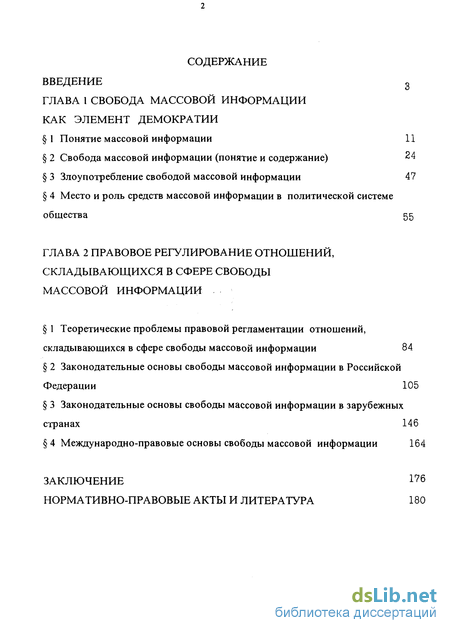 2

СОДЕРЖАНИЕ

ВВЕДЕНИЕ 3

ГЛАВА 1 СВОБОДА МАССОВОЙ ИНФОРМАЦИИ КАК ЭЛЕМЕНТ ДЕМОКРАТИИ

§ 1 Понятие массовой информации 11

§ 2 Свобода массовой информации (понятие и содержание) 24

§ 3 Злоупотребление свободой массовой информации 47

§ 4 Место и роль средств массовой информации в политической системе общества 55

ГЛАВА 2 ПРАВОВОЕ РЕГУЛИРОВАНИЕ ОТНОШЕНИЙ, СКЛАДЫВАЮЩИХСЯ В СФЕРЕ СВОБОДЫ МАССОВОЙ ИНФОРМАЦИИ

§ 1 Теоретические проблемы правовой регламентации отношений, складывающихся в сфере свободы массовой информации 84

§ 2 Законодательные основы свободы массовой информации в Российской Федерации 105

§ 3 Законодательные основы свободы массовой информации в зарубежных странах 146

§ 4 Международно-правовые основы свободы массовой информации 164

ЗАКЛЮЧЕНИЕ 176

НОРМАТИВНО-ПРАВОВЫЕ АКТЫ И ЛИТЕРАТУРА 180

dsLib.net
библиотека диссертаций